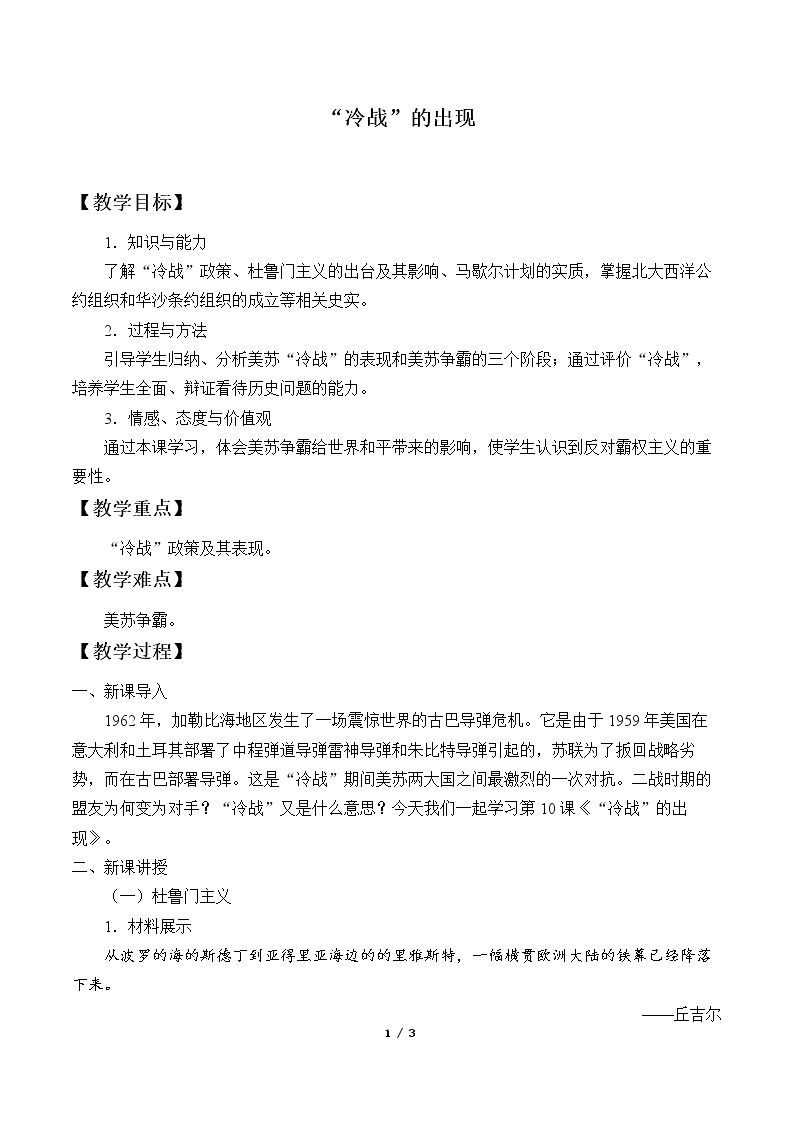 “冷战”的出现

【教学目标】

1.知识与能力

了解“冷战”政策、杜鲁门主义的出台及其影响、马歇尔计划的实质，掌握北大西洋公约组织和华沙条约组织的成立等相关史实。

2.过程与方法

引导学生归纳、分析美苏“冷战”的表现和美苏争霸的三个阶段；通过评价“冷战”，培养学生全面、辩证看待历史问题的能力。

3.情感、态度与价值观

通过本课学习，体会美苏争霸给世界和平带来的影响，使学生认识到反对霸权主义的重要性。

【教学重点】

“冷战”政策及其表现。

【教学难点】

美苏争霸。

【教学过程】

一、新课导入

1962年，加勒比海地区发生了一场震惊世界的古巴导弹危机。它是由于1959年美国在意大利和土耳其部署了中程弹道导弹雷神导弹和朱比特导弹引起的，苏联为了扳回战略劣势，而在古巴部署导弹。这是“冷战”期间美苏两大国之间最激烈的一次对抗。二战时期的盟友为何变为对手？“冷战”又是什么意思？今天我们一起学习第10课《“冷战”的出现》。

二、新课讲授

（一）杜鲁门主义

1.材料展示

从波罗的海的斯德丁到亚得里亚海边的的里雅斯特，一幅横贯欧洲大陆的铁幕已经降落下来。

——丘吉尔

1 / 3